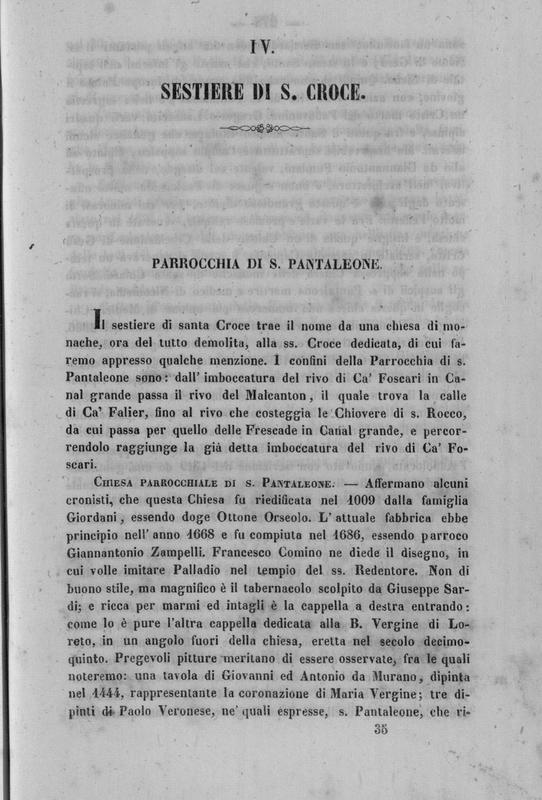 IV.

SESTIERE DI S. CROCE.

PARROCCHIA DI S. PANTALEONE.

Il sestiere di santa Croce trae il nome da una chiesa di monache, ora del tutto demolita, alla ss. Croce dedicata, di cui faremo appresso qualche menzione. I confini della Parrocchia di s. Pantaleone sono: dall' imboccatura del rivo di Ca' Foscari in Canal grande passa il rivo del Malcanton, il quale trova la calle di Ca' Falier, fino al rivo che costeggia le Chiovere di s. Rocco, da cui passa per quello delle Frescade in Canal grande, e percorrendolo raggiunge la già detta imboccatura del rivo di Ca' Foscari.

Chiesa parrocchiale di s. Pantaleone. — Affermano alcuni cronisti, che questa Chiesa fu riedificata nel 1009 dalla famiglia Giordani, essendo doge Ottone Orseolo. L' attuale fabbrica ebbe principio nell' anno 1668 e fu compiuta nel 1686, essendo parroco Giannantonio Zampelli. Francesco Comino ne diede il disegno, in cui volle imitare Palladio nel tempio del ss. Redentore. Non di buono stile, ma magnifico è il tabernacolo scolpito da Giuseppe Sardi; e ricca per marmi ed intagli è la cappella a destra entrando: come lo è pure l'altra cappella dedicata alla B. Vergine di Loreto, in un angolo fuori della chiesa, eretta nel secolo decimoquinto. Pregevoli pitture meritano di essere osservate, fra le quali noteremo: una tavola di Giovanni ed Antonio da Murano, dipinta nel 1444, rappresentante la coronazione di Maria Vergine; tre dipinti di Paolo Veronese, ne' quali espresse, s. Pantaleone, che ri-

35